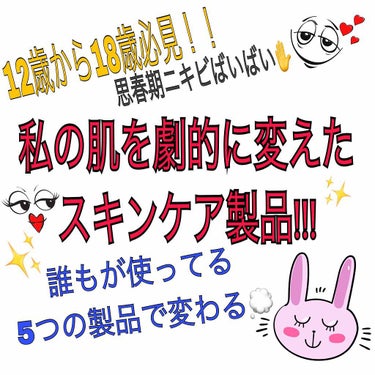 12歳から18歳必見！！
思春期ニキビばいばい

私の肌を劇的に変えた
スキンケア製品!!!

誰もが使ってる
5つの製品で変わる